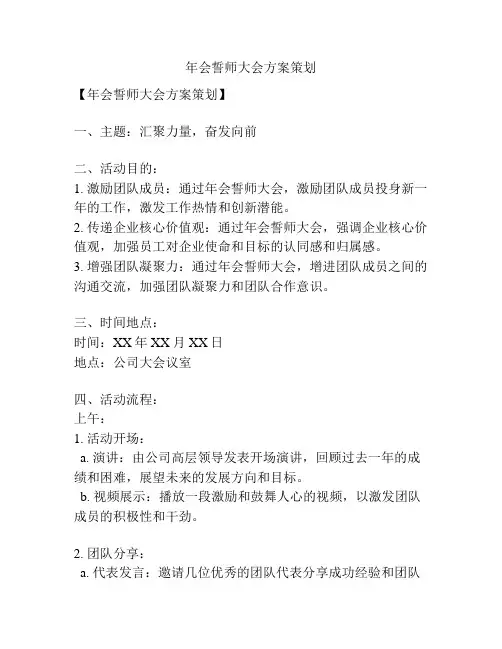 年会誓师大会方案策划

【年会誓师大会方案策划】

一、主题：汇聚力量，奋发向前

二、活动目的：
1. 激励团队成员：通过年会誓师大会，激励团队成员投身新一年的工作，激发工作热情和创新潜能。
2. 传递企业核心价值观：通过年会誓师大会，强调企业核心价值观，加强员工对企业使命和目标的认同感和归属感。
3. 增强团队凝聚力：通过年会誓师大会，增进团队成员之间的沟通交流，加强团队凝聚力和团队合作意识。

三、时间地点：
时间：XX 年 XX 月 XX 日
地点：公司大会议室

四、活动流程：
上午：
1. 活动开场：
a. 演讲：由公司高层领导发表开场演讲，回顾过去一年的成绩和困难，展望未来的发展方向和目标。
b. 视频展示：播放一段激励和鼓舞人心的视频，以激发团队成员的积极性和干劲。

2. 团队分享：
a. 代表发言：邀请几位优秀的团队代表分享成功经验和团队